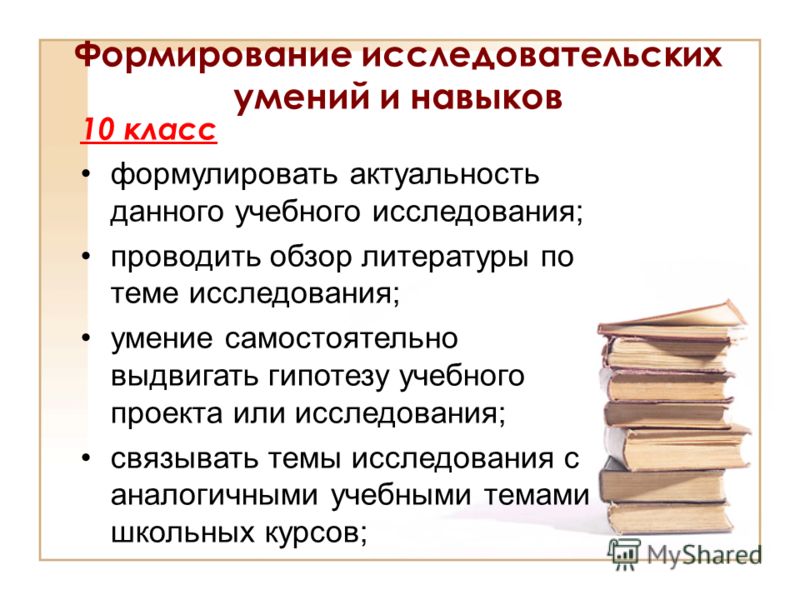 Формирование исследовательских умений и навыков

10 класс

• формулировать актуальность данного учебного исследования;
• проводить обзор литературы по теме исследования;
• умение самостоятельно выдвигать гипотезу учебного проекта или исследования;
• связывать темы исследования с аналогичными учебными темами школьных курсов;

MyShared